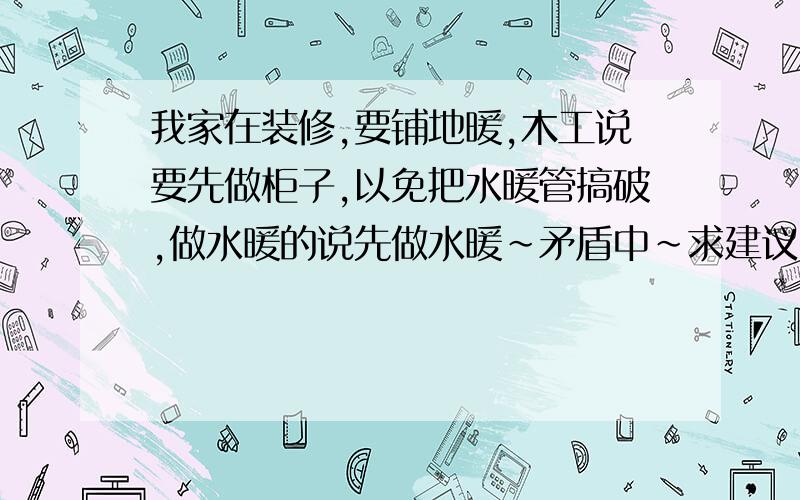 我家在装修,要铺地暖,木工说要先做柜子,以免把水暖管搞破,做水暖的说先做水暖~矛盾中~求建议

STATIONERY